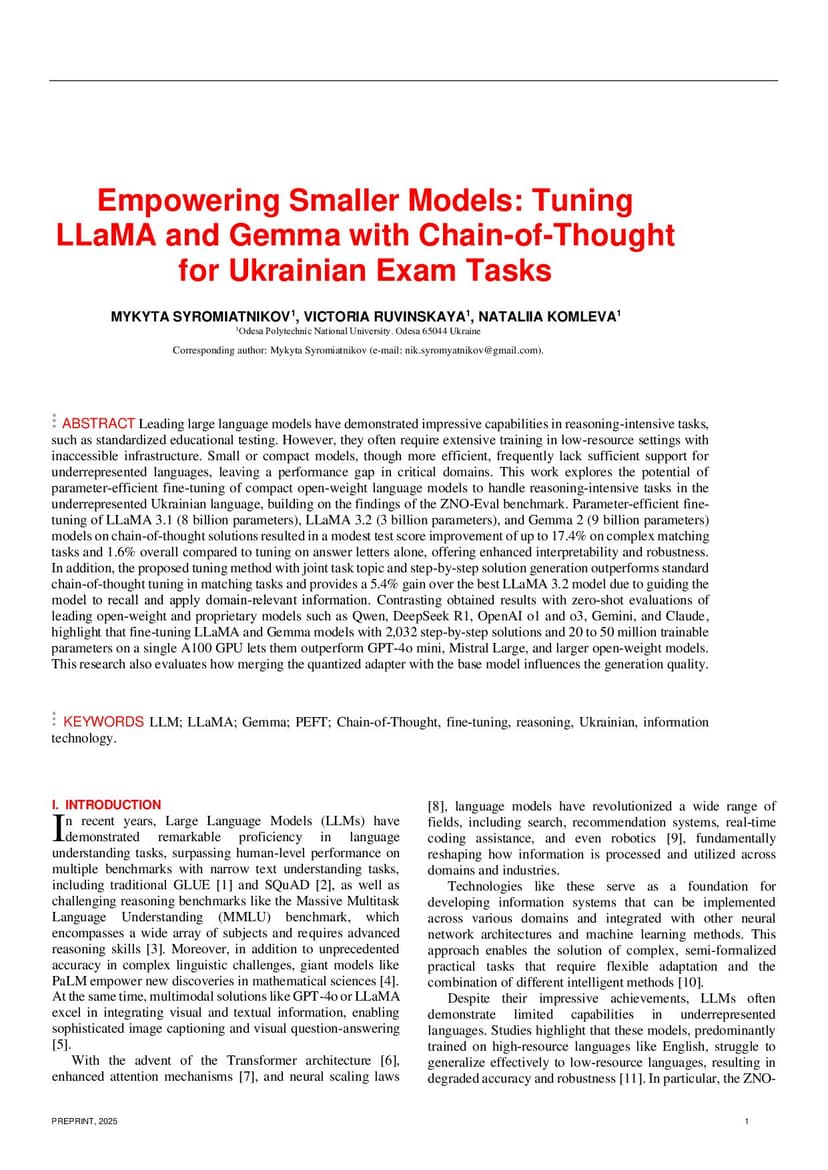 Empowering Smaller Models: Tuning LLaMA and Gemma with Chain-of-Thought for Ukrainian Exam Tasks

MYKYTA SYROMIATNIKOV$^1$, VICTORIA RUVINSKAYA$^1$, NATALIIA KOMLEVA$^1$
$^1$Odesa Polytechnic National University. Odesa 65044 Ukraine

Corresponding author: Mykyta Syromiatnikov (e-mail: nik.syromyatnikov@gmail.com).

ABSTRACT Leading large language models have demonstrated impressive capabilities in reasoning-intensive tasks, such as standardized educational testing. However, they often require extensive training in low-resource settings with inaccessible infrastructure. Small or compact models, though more efficient, frequently lack sufficient support for underrepresented languages, leaving a performance gap in critical domains. This work explores the potential of parameter-efficient fine-tuning of compact open-weight language models to handle reasoning-intensive tasks in the underrepresented Ukrainian language, building on the findings of the ZNO-Eval benchmark. Parameter-efficient fine-tuning of LLaMA 3.1 (8 billion parameters), LLaMA 3.2 (3 billion parameters), and Gemma 2 (9 billion parameters) models on chain-of-thought solutions resulted in a modest test score improvement of up to 17.4% on complex matching tasks and 1.6% overall compared to tuning on answer letters alone, offering enhanced interpretability and robustness. In addition, the proposed tuning method with joint task topic and step-by-step solution generation outperforms standard chain-of-thought tuning in matching tasks and provides a 5.4% gain over the best LLaMA 3.2 model due to guiding the model to recall and apply domain-relevant information. Contrasting obtained results with zero-shot evaluations of leading open-weight and proprietary models such as Qwen, DeepSeek R1, OpenAI o1 and o3, Gemini, and Claude, highlight that fine-tuning LLaMA and Gemma models with 2,032 step-by-step solutions and 20 to 50 million trainable parameters on a single A100 GPU lets them outperform GPT-4o mini, Mistral Large, and larger open-weight models. This research also evaluates how merging the quantized adapter with the base model influences the generation quality.

KEYWORDS LLM; LLaMA; Gemma; PEFT; Chain-of-Thought, fine-tuning, reasoning, Ukrainian, information technology.

I. INTRODUCTION
In recent years, Large Language Models (LLMs) have demonstrated remarkable proficiency in language understanding tasks, surpassing human-level performance on multiple benchmarks with narrow text understanding tasks, including traditional GLUE [1] and SQuAD [2], as well as challenging reasoning benchmarks like the Massive Multitask Language Understanding (MMLU) benchmark, which encompasses a wide array of subjects and requires advanced reasoning skills [3]. Moreover, in addition to unprecedented accuracy in complex linguistic challenges, giant models like PaLM empower new discoveries in mathematical sciences [4]. At the same time, multimodal solutions like GPT-4o or LLaMA excel in integrating visual and textual information, enabling sophisticated image captioning and visual question-answering [5].
With the advent of the Transformer architecture [6], enhanced attention mechanisms [7], and neural scaling laws [8], language models have revolutionized a wide range of fields, including search, recommendation systems, real-time coding assistance, and even robotics [9], fundamentally reshaping how information is processed and utilized across domains and industries.
Technologies like these serve as a foundation for developing information systems that can be implemented across various domains and integrated with other neural network architectures and machine learning methods. This approach enables the solution of complex, semi-formalized practical tasks that require flexible adaptation and the combination of different intelligent methods [10].
Despite their impressive achievements, LLMs often demonstrate limited capabilities in underrepresented languages. Studies highlight that these models, predominantly trained on high-resource languages like English, struggle to generalize effectively to low-resource languages, resulting in degraded accuracy and robustness [11]. In particular, the ZNO-

PREPRINT, 2025

1